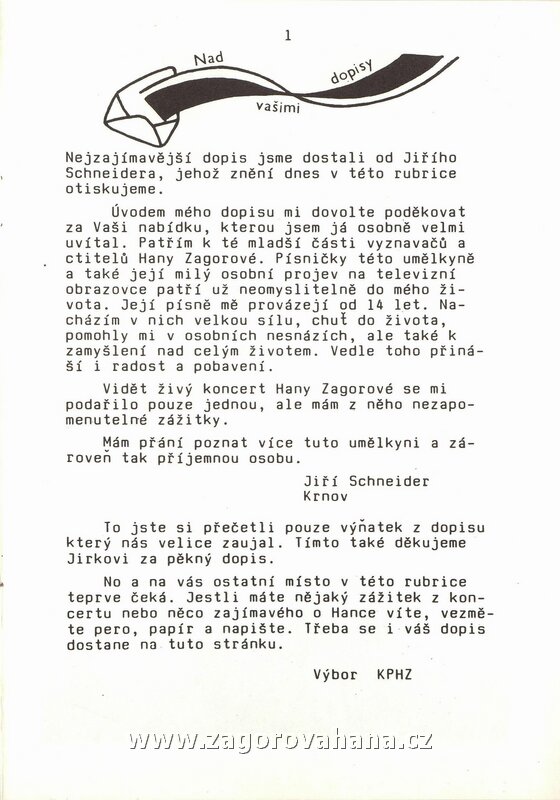 1

Nad vašimi dopisy

Nejzajímavější dopis jsme dostali od Jiřího Schneidera, jehož znění dnes v této rubrice otiskujeme.

Úvodem mého dopisu mi dovolte poděkovat za Vaši nabídku, kterou jsem já osobně velmi uvítal. Patřím k té mladší části vyznavačů a ctitelů Hany Zagorové. Písničky této umělkyně a také její milý osobní projev na televizní obrazovce patří už neomyslitelně do mého života. Její písně mě provázejí od 14 let. Nacházím v nich velkou sílu, chuť do života, pomohly mi v osobních nesnázích, ale také k zamyšlení nad celým životem. Vedle toho přináší i radost a pobavení.

Vidět živý koncert Hany Zagorové se mi podařilo pouze jednou, ale mám z něho nezapomenutelné zážitky.

Mám přání poznat více tuto umělkyni a zároveň tak příjemnou osobu.

Jiří Schneider
Krnov

To jste si přečetli pouze výňatek z dopisu který nás velice zaujal. Tímto také děkujeme Jirkovi za pěkný dopis.

No a na vás ostatní místo v této rubrice teprve čeká. Jestli máte nějaký zážitek z koncertu nebo něco zajímavého o Hance víte, vezměte pero, papír a napište. Třeba se i váš dopis dostane na tuto stránku.

Výbor KPHZ

www.zagorovahana.cz